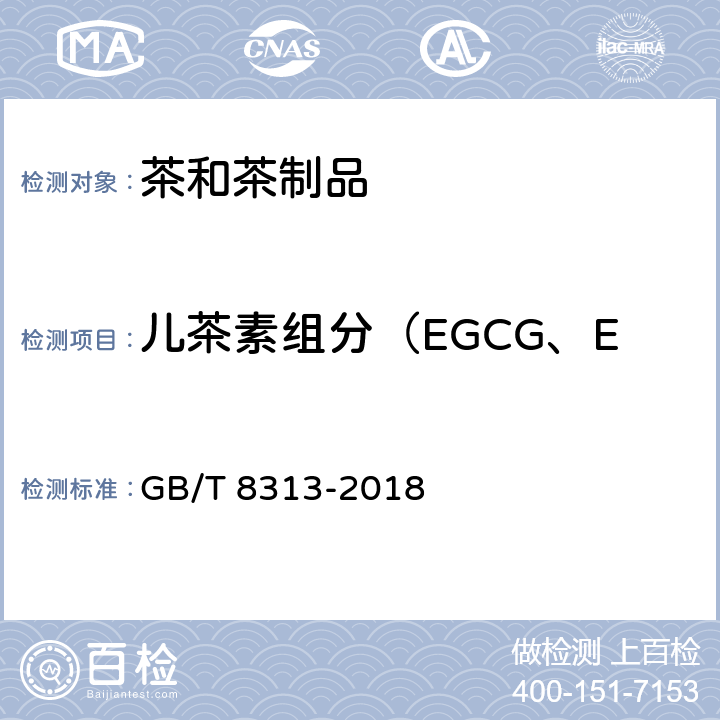 MA CNAS AL ilac-MRA

检测对象： 茶和茶制品

检测项目： 儿茶素组分（EGCG、E

检测标准： GB/T 8313-2018

百检 Baijiantest.com

做检测 上百检
400-151-7153